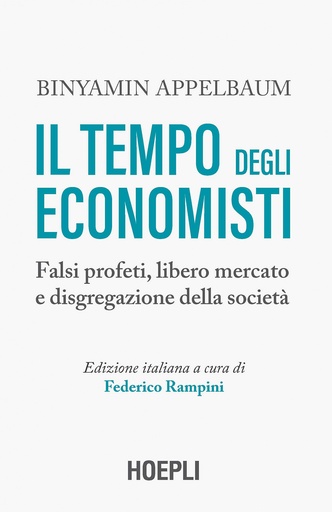 BINYAMIN APPELBAUM

IL TEMPO DEGLI ECONOMISTI

Falsi profeti, libero mercato e disgregazione della società

Edizione italiana a cura di
Federico Rampini

HOEPLI